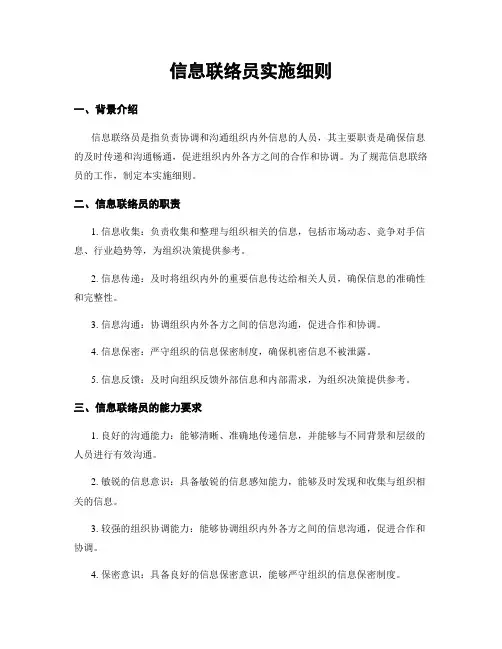 信息联络员实施细则

一、背景介绍

信息联络员是指负责协调和沟通组织内外信息的人员，其主要职责是确保信息的及时传递和沟通畅通，促进组织内外各方之间的合作和协调。为了规范信息联络员的工作，制定本实施细则。

二、信息联络员的职责

1. 信息收集：负责收集和整理与组织相关的信息，包括市场动态、竞争对手信息、行业趋势等，为组织决策提供参考。

2. 信息传递：及时将组织内外的重要信息传达给相关人员，确保信息的准确性和完整性。

3. 信息沟通：协调组织内外各方之间的信息沟通，促进合作和协调。

4. 信息保密：严守组织的信息保密制度，确保机密信息不被泄露。

5. 信息反馈：及时向组织反馈外部信息和内部需求，为组织决策提供参考。

三、信息联络员的能力要求

1. 良好的沟通能力：能够清晰、准确地传递信息，并能够与不同背景和层级的人员进行有效沟通。

2. 敏锐的信息意识：具备敏锐的信息感知能力，能够及时发现和收集与组织相关的信息。

3. 较强的组织协调能力：能够协调组织内外各方之间的信息沟通，促进合作和协调。

4. 保密意识：具备良好的信息保密意识，能够严守组织的信息保密制度。